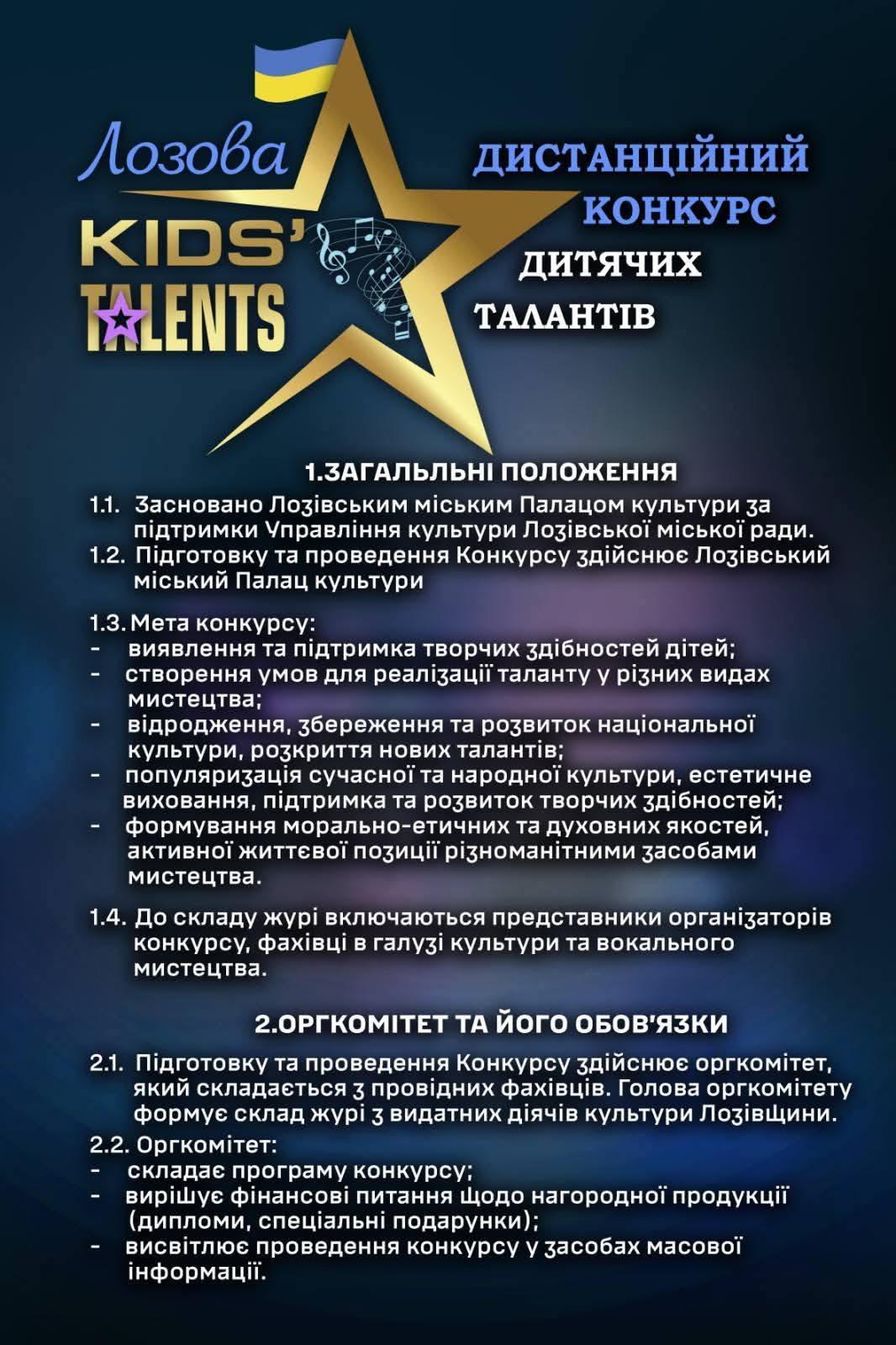 Лозова
KIDS'
TALENTS

ДИСТАНЦІЙНИЙ
КОНКУРС
ДИТЯЧИХ
ТАЛАНТІВ

1.ЗАГАЛЬЛЬНІ ПОЛОЖЕННЯ

1.1. Засновано Лозівським міським Палацом культури за підтримки Управління культури Лозівської міської ради.
1.2. Підготовку та проведення Конкурсу здійснює Лозівський міський Палац культури

1.3. Мета конкурсу:
- виявлення та підтримка творчих здібностей дітей;
- створення умов для реалізації таланту у різних видах мистецтва;
- відродження, збереження та розвиток національної культури, розкриття нових талантів;
- популяризація сучасної та народної культури, естетичне виховання, підтримка та розвиток творчих здібностей;
- формування морально-етичних та духовних якостей, активної життєвої позиції різноманітними засобами мистецтва.

1.4. До складу журі включаються представники організаторів конкурсу, фахівці в галузі культури та вокального мистецтва.

2.ОРГКОМІТЕТ ТА ЙОГО ОБОВ'ЯЗКИ

2.1. Підготовку та проведення Конкурсу здійснює оргкомітет, який складається з провідних фахівців. Голова оргкомітету формує склад журі з видатних діячів культури Лозівщини.
2.2. Оргкомітет:
- складає програму конкурсу;
- вирішує фінансові питання щодо нагородної продукції (дипломи, спеціальні подарунки);
- висвітлює проведення конкурсу у засобах масової інформації.